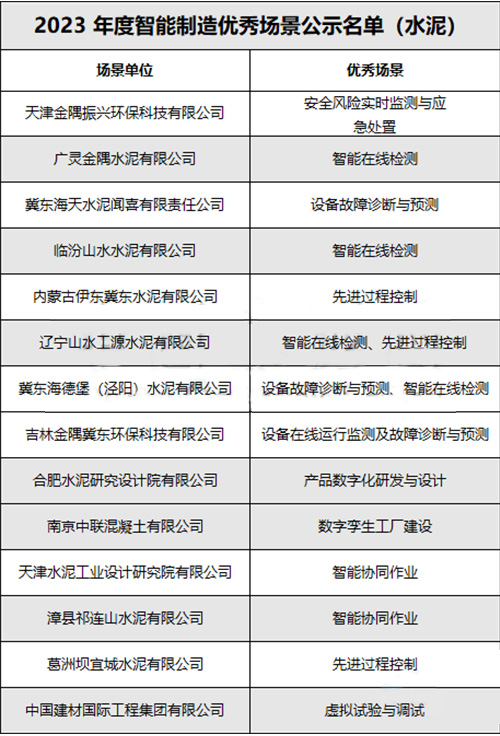 2023 年度智能制造优秀场景公示名单（水泥）

| 场景单位 | 优秀场景 |
|---|---|
| 天津金隅振兴环保科技有限公司 | 安全风险实时监测与应急处置 |
| 广灵金隅水泥有限公司 | 智能在线检测 |
| 冀东海天水泥闻喜有限责任公司 | 设备故障诊断与预测 |
| 临汾山水水泥有限公司 | 智能在线检测 |
| 内蒙古伊东冀东水泥有限公司 | 先进过程控制 |
| 辽宁山水工源水泥有限公司 | 智能在线检测、先进过程控制 |
| 冀东海德堡（泾阳）水泥有限公司 | 设备故障诊断与预测、智能在线检测 |
| 吉林金隅冀东环保科技有限公司 | 设备在线运行监测及故障诊断与预测 |
| 合肥水泥研究设计院有限公司 | 产品数字化研发与设计 |
| 南京中联混凝土有限公司 | 数字孪生工厂建设 |
| 天津水泥工业设计研究院有限公司 | 智能协同作业 |
| 漳县祁连山水泥有限公司 | 智能协同作业 |
| 葛洲坝宜城水泥有限公司 | 先进过程控制 |
| 中国建材国际工程集团有限公司 | 虚拟试验与调试 |